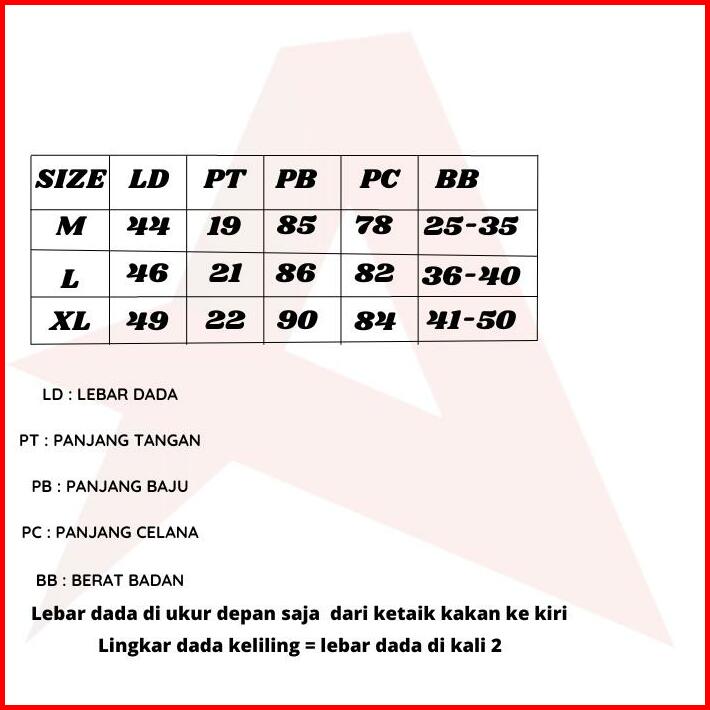 | SIZE | LD | PT | PB | PC | BB |
|---|---|---|---|---|---|
| M | 44 | 19 | 85 | 78 | 25-35 |
| L | 46 | 21 | 86 | 82 | 36-40 |
| XL | 49 | 22 | 90 | 84 | 41-50 |

LD : LEBAR DADA

PT : PANJANG TANGAN

PB : PANJANG BAJU

PC : PANJANG CELANA

BB : BERAT BADAN

Lebar dada di ukur depan saja dari ketaik kakan ke kiri

Lingkar dada keliling = lebar dada di kali 2